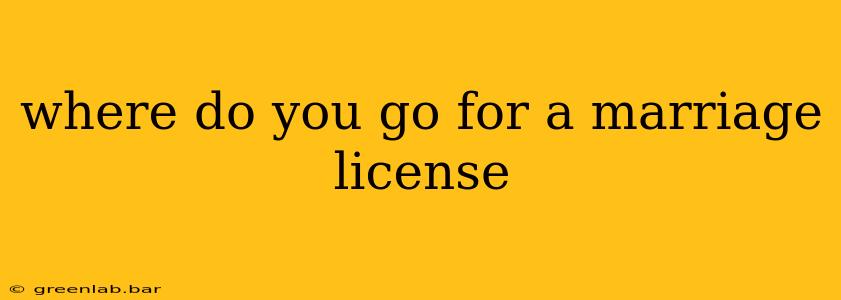 where do you go for a marriage license

© greenlab.bar